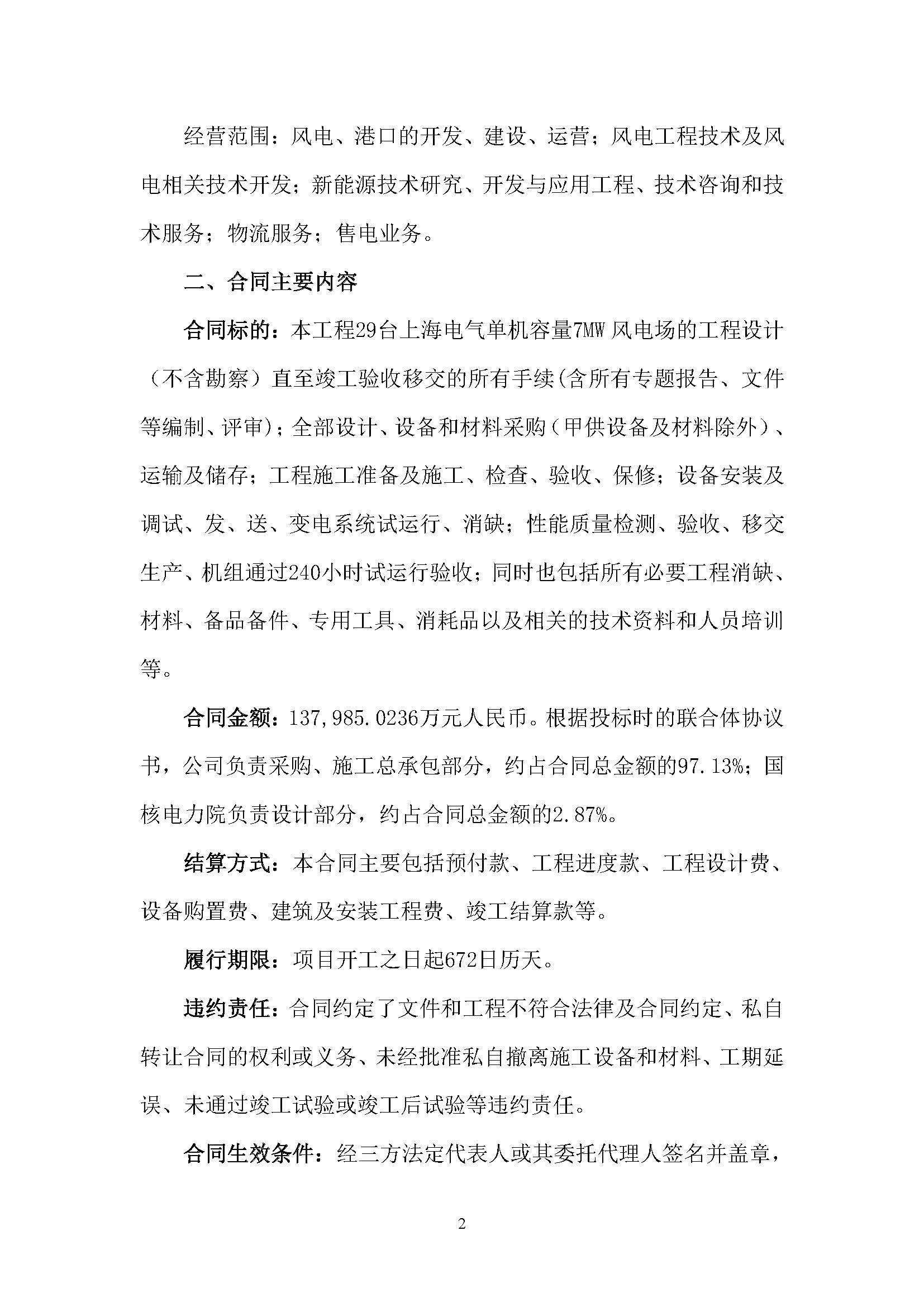 经营范围：风电、港口的开发、建设、运营；风电工程技术及风电相关技术开发；新能源技术研究、开发与应用工程、技术咨询和技术服务；物流服务；售电业务。

二、合同主要内容

合同标的：本工程29台上海电气单机容量7MW风电场的工程设计（不含勘察）直至竣工验收移交的所有手续(含所有专题报告、文件等编制、评审)；全部设计、设备和材料采购（甲供设备及材料除外）、运输及储存；工程施工准备及施工、检查、验收、保修；设备安装及调试、发、送、变电系统试运行、消缺；性能质量检测、验收、移交生产、机组通过240小时试运行验收；同时也包括所有必要工程消缺、材料、备品备件、专用工具、消耗品以及相关的技术资料和人员培训等。

合同金额：137,985.0236万元人民币。根据投标时的联合体协议书，公司负责采购、施工总承包部分，约占合同总金额的97.13%；国核电力院负责设计部分，约占合同总金额的2.87%。

结算方式：本合同主要包括预付款、工程进度款、工程设计费、设备购置费、建筑及安装工程费、竣工结算款等。

履行期限：项目开工之日起672日历天。

违约责任：合同约定了文件和工程不符合法律及合同约定、私自转让合同的权利或义务、未经批准私自撤离施工设备和材料、工期延误、未通过竣工试验或竣工后试验等违约责任。

合同生效条件：经三方法定代表人或其委托代理人签名并盖章，

2